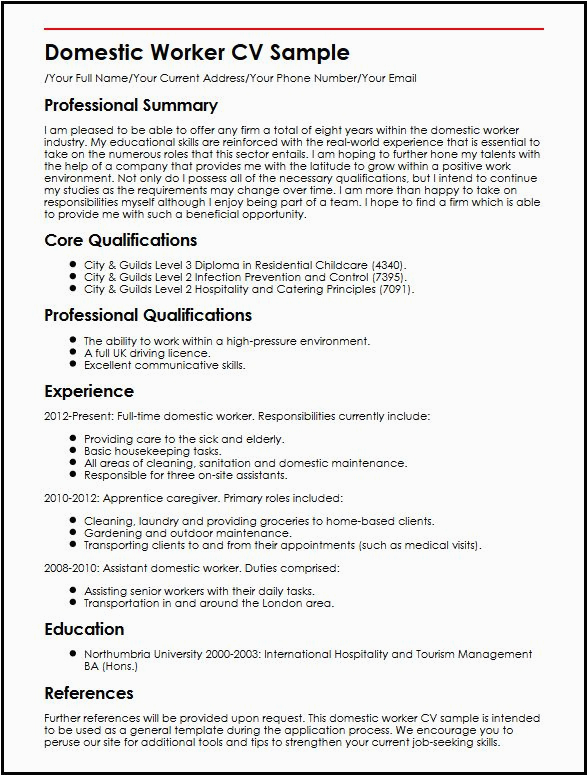 Domestic Worker CV Sample

/Your Full Name/Your Current Address/Your Phone Number/Your Email

Professional Summary

I am pleased to be able to offer any firm a total of eight years within the domestic worker industry. My educational skills are reinforced with the real-world experience that is essential to take on the numerous roles that this sector entails. I am hoping to further hone my talents with the help of a company that provides me with the latitude to grow within a positive work environment. Not only do I possess all of the necessary qualifications, but I intend to continue my studies as the requirements may change over time. I am more than happy to take on responsibilities myself although I enjoy being part of a team. I hope to find a firm which is able to provide me with such a beneficial opportunity.

Core Qualifications

- City & Guilds Level 3 Diploma in Residential Childcare (4340).
- City & Guilds Level 2 Infection Prevention and Control (7395).
- City & Guilds Level 2 Hospitality and Catering Principles (7091).

Professional Qualifications

- The ability to work within a high-pressure environment.
- A full UK driving licence.
- Excellent communicative skills.

Experience

2012-Present: Full-time domestic worker. Responsibilities currently include:

- Providing care to the sick and elderly.
- Basic housekeeping tasks.
- All areas of cleaning, sanitation and domestic maintenance.
- Responsible for three on-site assistants.

2010-2012: Apprentice caregiver. Primary roles included:

- Cleaning, laundry and providing groceries to home-based clients.
- Gardening and outdoor maintenance.
- Transporting clients to and from their appointments (such as medical visits).

2008-2010: Assistant domestic worker. Duties comprised:

- Assisting senior workers with their daily tasks.
- Transportation in and around the London area.

Education

- Northumbria University 2000-2003: International Hospitality and Tourism Management BA (Hons.)

References

Further references will be provided upon request. This domestic worker CV sample is intended to be used as a general template during the application process. We encourage you to peruse our site for additional tools and tips to strengthen your current job-seeking skills.